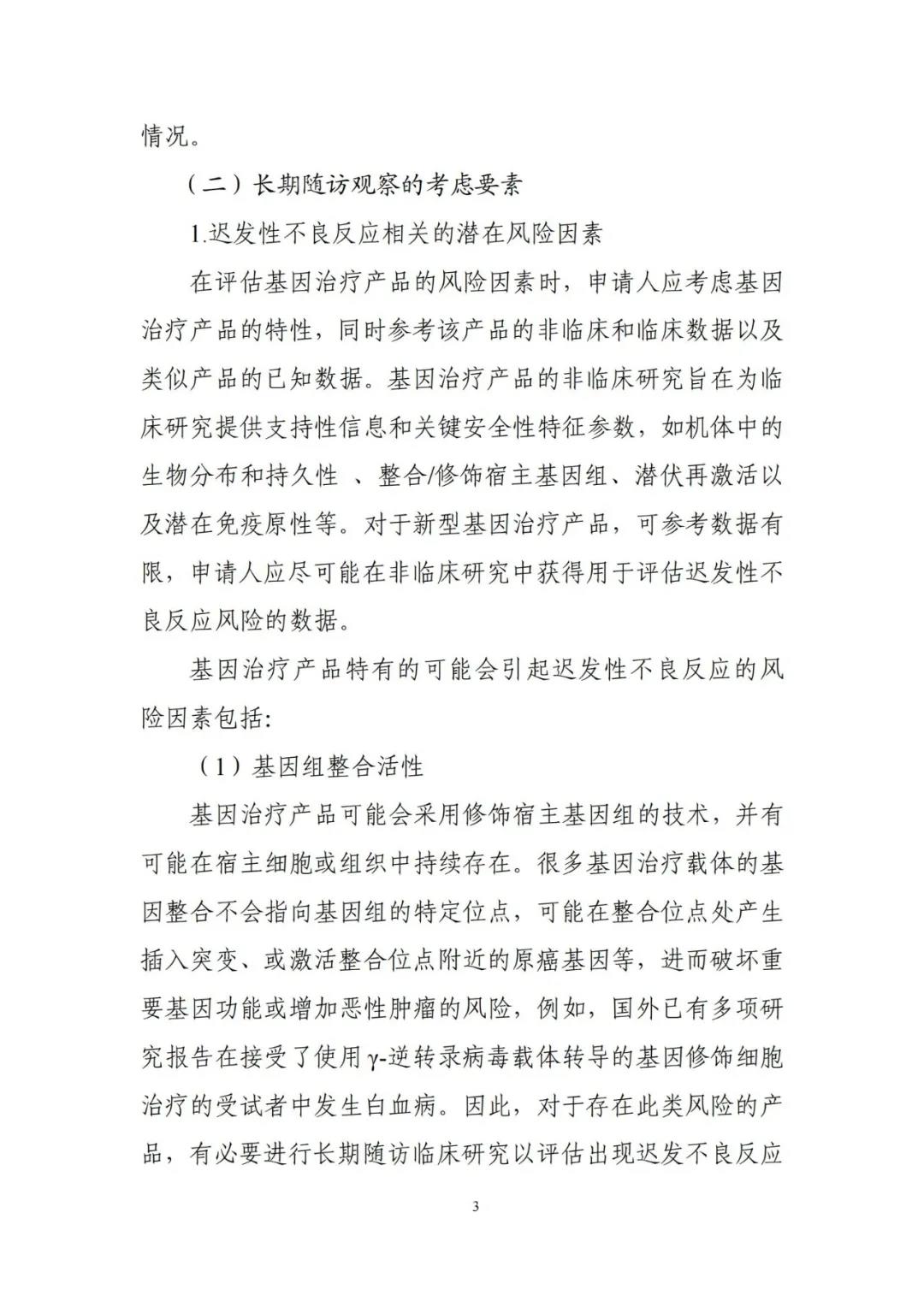 情况。

（二）长期随访观察的考虑要素

1.迟发性不良反应相关的潜在风险因素

在评估基因治疗产品的风险因素时，申请人应考虑基因治疗产品的特性，同时参考该产品的非临床和临床数据以及类似产品的已知数据。基因治疗产品的非临床研究旨在为临床研究提供支持性信息和关键安全性特征参数，如机体中的生物分布和持久性 、整合/修饰宿主基因组、潜伏再激活以及潜在免疫原性等。对于新型基因治疗产品，可参考数据有限，申请人应尽可能在非临床研究中获得用于评估迟发性不良反应风险的数据。

基因治疗产品特有的可能会引起迟发性不良反应的风险因素包括:

（1）基因组整合活性

基因治疗产品可能会采用修饰宿主基因组的技术，并有可能在宿主细胞或组织中持续存在。很多基因治疗载体的基因整合不会指向基因组的特定位点，可能在整合位点处产生插入突变、或激活整合位点附近的原癌基因等，进而破坏重要基因功能或增加恶性肿瘤的风险，例如，国外已有多项研究报告在接受了使用γ-逆转录病毒载体转导的基因修饰细胞治疗的受试者中发生白血病。因此，对于存在此类风险的产品，有必要进行长期随访临床研究以评估出现迟发不良反应

3